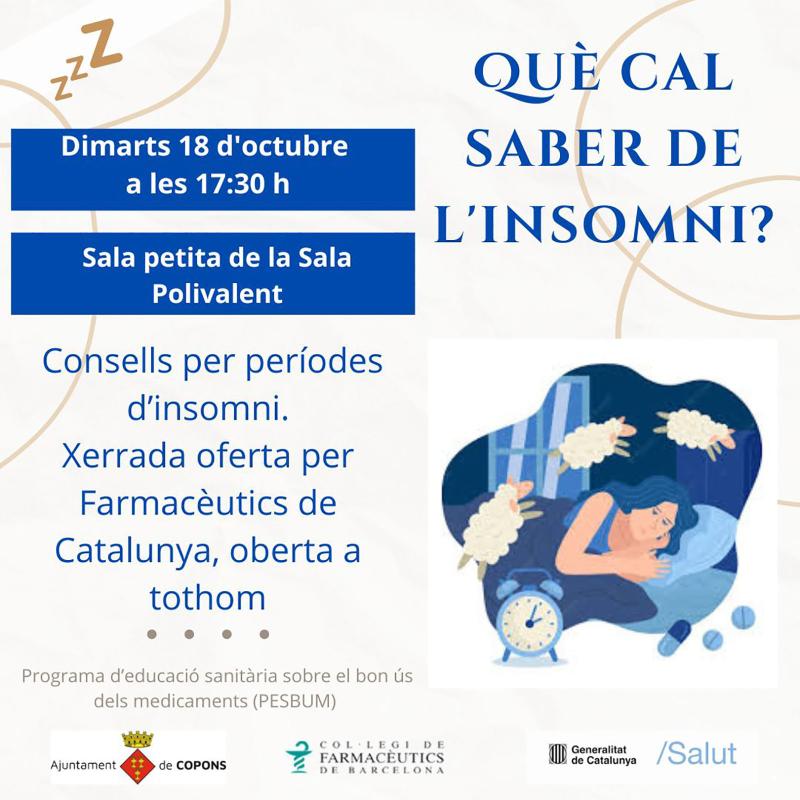 zzZ

QUÈ CAL SABER DE L'INSOMNI?

Dimarts 18 d'octubre a les 17:30 h

Sala petita de la Sala Polivalent

Consells per períodes d'insomni. Xerrada oferta per Farmacèutics de Catalunya, oberta a tothom

Programa d'educació sanitària sobre el bon ús dels medicaments (PESBUM)

Ajuntament de COPONS

COL·LEGI DE FARMACÈUTICS DE BARCELONA

Generalitat de Catalunya /Salut